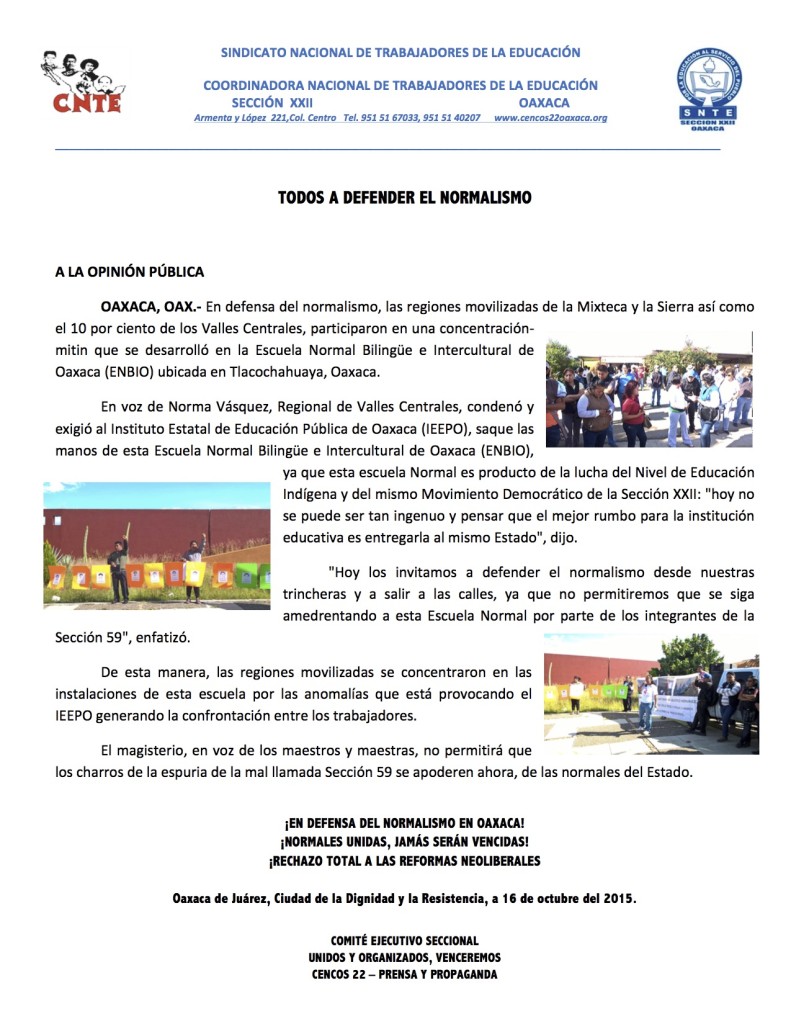 CNTE

SINDICATO NACIONAL DE TRABAJADORES DE LA EDUCACIÓN

COORDINADORA NACIONAL DE TRABAJADORES DE LA EDUCACIÓN
SECCIÓN XXII OAXACA
Armenta y López 221,Col. Centro Tel. 951 51 67033, 951 51 40207 www.cencos22oaxaca.org

SNTE SECCION XXII OAXACA

TODOS A DEFENDER EL NORMALISMO

A LA OPINIÓN PÚBLICA

OAXACA, OAX.- En defensa del normalismo, las regiones movilizadas de la Mixteca y la Sierra así como el 10 por ciento de los Valles Centrales, participaron en una concentración-mitin que se desarrolló en la Escuela Normal Bilingüe e Intercultural de Oaxaca (ENBIO) ubicada en Tlacochahuaya, Oaxaca.

En voz de Norma Vásquez, Regional de Valles Centrales, condenó y exigió al Instituto Estatal de Educación Pública de Oaxaca (IEEPO), saque las manos de esta Escuela Normal Bilingüe e Intercultural de Oaxaca (ENBIO), ya que esta escuela Normal es producto de la lucha del Nivel de Educación Indígena y del mismo Movimiento Democrático de la Sección XXII: "hoy no se puede ser tan ingenuo y pensar que el mejor rumbo para la institución educativa es entregarla al mismo Estado", dijo.

"Hoy los invitamos a defender el normalismo desde nuestras trincheras y a salir a las calles, ya que no permitiremos que se siga amedrentando a esta Escuela Normal por parte de los integrantes de la Sección 59", enfatizó.

De esta manera, las regiones movilizadas se concentraron en las instalaciones de esta escuela por las anomalías que está provocando el IEEPO generando la confrontación entre los trabajadores.

El magisterio, en voz de los maestros y maestras, no permitirá que los charros de la espuria de la mal llamada Sección 59 se apoderen ahora, de las normales del Estado.

¡EN DEFENSA DEL NORMALISMO EN OAXACA!
¡NORMALES UNIDAS, JAMÁS SERÁN VENCIDAS!
¡RECHAZO TOTAL A LAS REFORMAS NEOLIBERALES

Oaxaca de Juárez, Ciudad de la Dignidad y la Resistencia, a 16 de octubre del 2015.

COMITÉ EJECUTIVO SECCIONAL
UNIDOS Y ORGANIZADOS, VENCEREMOS
CENCOS 22 – PRENSA Y PROPAGANDA